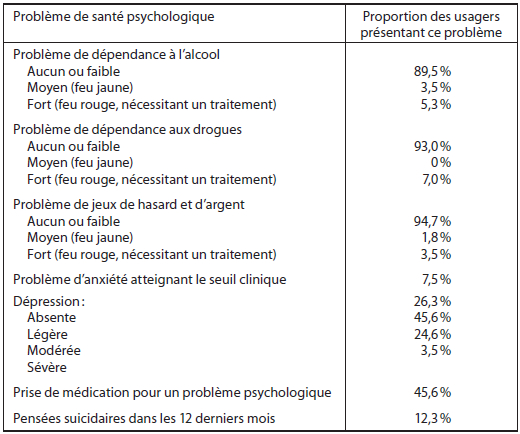 | Problème de santé psychologique | Proportion des usagers présentant ce problème |
|---|---|
| Problème de dépendance à l'alcool | |
| Aucun ou faible | 89,5 % |
| Moyen (feu jaune) | 3,5 % |
| Fort (feu rouge, nécessitant un traitement) | 5,3 % |
| Problème de dépendance aux drogues | |
| Aucun ou faible | 93,0 % |
| Moyen (feu jaune) | 0 % |
| Fort (feu rouge, nécessitant un traitement) | 7,0 % |
| Problème de jeux de hasard et d'argent | |
| Aucun ou faible | 94,7 % |
| Moyen (feu jaune) | 1,8 % |
| Fort (feu rouge, nécessitant un traitement) | 3,5 % |
| Problème d'anxiété atteignant le seuil clinique | 7,5 % |
| Dépression : | 26,3 % |
| Absente | 45,6 % |
| Légère | 24,6 % |
| Modérée | 3,5 % |
| Sévère | |
| Prise de médication pour un problème psychologique | 45,6 % |
| Pensées suicidaires dans les 12 derniers mois | 12,3 % |